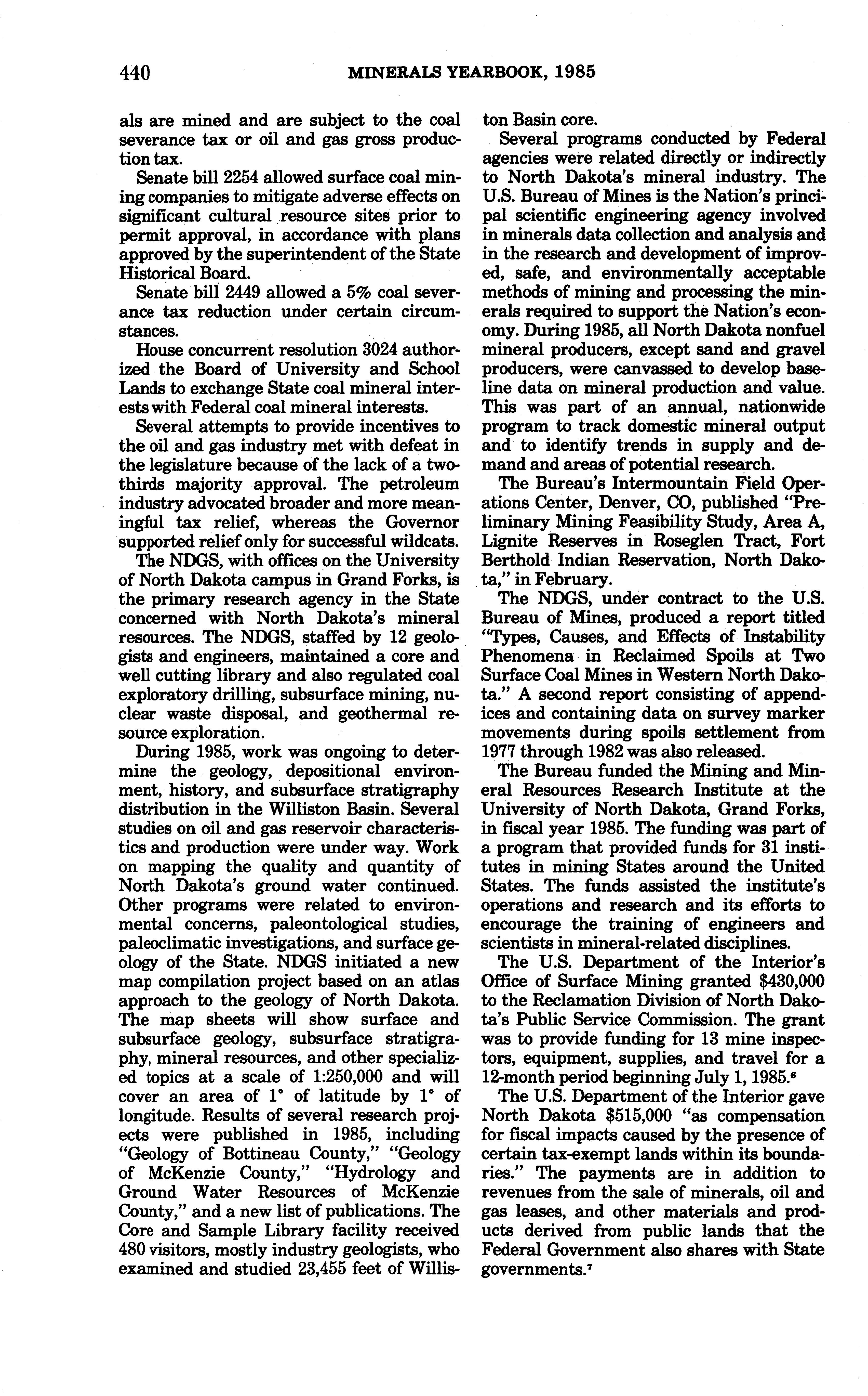 440 MINERALS YEARBOOK, 1985

als are mined and are subject to the coal severance tax or oil and gas gross production tax.

Senate bill 2254 allowed surface coal mining companies to mitigate adverse effects on significant cultural resource sites prior to permit approval, in accordance with plans approved by the superintendent of the State Historical Board.

Senate bill 2449 allowed a 5% coal severance tax reduction under certain circumstances.

House concurrent resolution 3024 authorized the Board of University and School Lands to exchange State coal mineral interests with Federal coal mineral interests.

Several attempts to provide incentives to the oil and gas industry met with defeat in the legislature because of the lack of a two-thirds majority approval. The petroleum industry advocated broader and more meaningful tax relief, whereas the Governor supported relief only for successful wildcats.

The NDGS, with offices on the University of North Dakota campus in Grand Forks, is the primary research agency in the State concerned with North Dakota's mineral resources. The NDGS, staffed by 12 geologists and engineers, maintained a core and well cutting library and also regulated coal exploratory drilling, subsurface mining, nuclear waste disposal, and geothermal resource exploration.

During 1985, work was ongoing to determine the geology, depositional environment, history, and subsurface stratigraphy distribution in the Williston Basin. Several studies on oil and gas reservoir characteristics and production were under way. Work on mapping the quality and quantity of North Dakota's ground water continued. Other programs were related to environmental concerns, paleontological studies, paleoclimatic investigations, and surface geology of the State. NDGS initiated a new map compilation project based on an atlas approach to the geology of North Dakota. The map sheets will show surface and subsurface geology, subsurface stratigraphy, mineral resources, and other specialized topics at a scale of 1:250,000 and will cover an area of 1° of latitude by 1° of longitude. Results of several research projects were published in 1985, including "Geology of Bottineau County," "Geology of McKenzie County," "Hydrology and Ground Water Resources of McKenzie County," and a new list of publications. The Core and Sample Library facility received 480 visitors, mostly industry geologists, who examined and studied 23,455 feet of Williston Basin core.

Several programs conducted by Federal agencies were related directly or indirectly to North Dakota's mineral industry. The U.S. Bureau of Mines is the Nation's principal scientific engineering agency involved in minerals data collection and analysis and in the research and development of improved, safe, and environmentally acceptable methods of mining and processing the minerals required to support the Nation's economy. During 1985, all North Dakota nonfuel mineral producers, except sand and gravel producers, were canvassed to develop baseline data on mineral production and value. This was part of an annual, nationwide program to track domestic mineral output and to identify trends in supply and demand and areas of potential research.

The Bureau's Intermountain Field Operations Center, Denver, CO, published "Preliminary Mining Feasibility Study, Area A, Lignite Reserves in Roseglen Tract, Fort Berthold Indian Reservation, North Dakota," in February.

The NDGS, under contract to the U.S. Bureau of Mines, produced a report titled "Types, Causes, and Effects of Instability Phenomena in Reclaimed Spoils at Two Surface Coal Mines in Western North Dakota." A second report consisting of appendices and containing data on survey marker movements during spoils settlement from 1977 through 1982 was also released.

The Bureau funded the Mining and Mineral Resources Research Institute at the University of North Dakota, Grand Forks, in fiscal year 1985. The funding was part of a program that provided funds for 31 institutes in mining States around the United States. The funds assisted the institute's operations and research and its efforts to encourage the training of engineers and scientists in mineral-related disciplines.

The U.S. Department of the Interior's Office of Surface Mining granted $430,000 to the Reclamation Division of North Dakota's Public Service Commission. The grant was to provide funding for 13 mine inspectors, equipment, supplies, and travel for a 12-month period beginning July 1, 1985.$^6$

The U.S. Department of the Interior gave North Dakota $515,000 "as compensation for fiscal impacts caused by the presence of certain tax-exempt lands within its boundaries." The payments are in addition to revenues from the sale of minerals, oil and gas leases, and other materials and products derived from public lands that the Federal Government also shares with State governments.$^7$